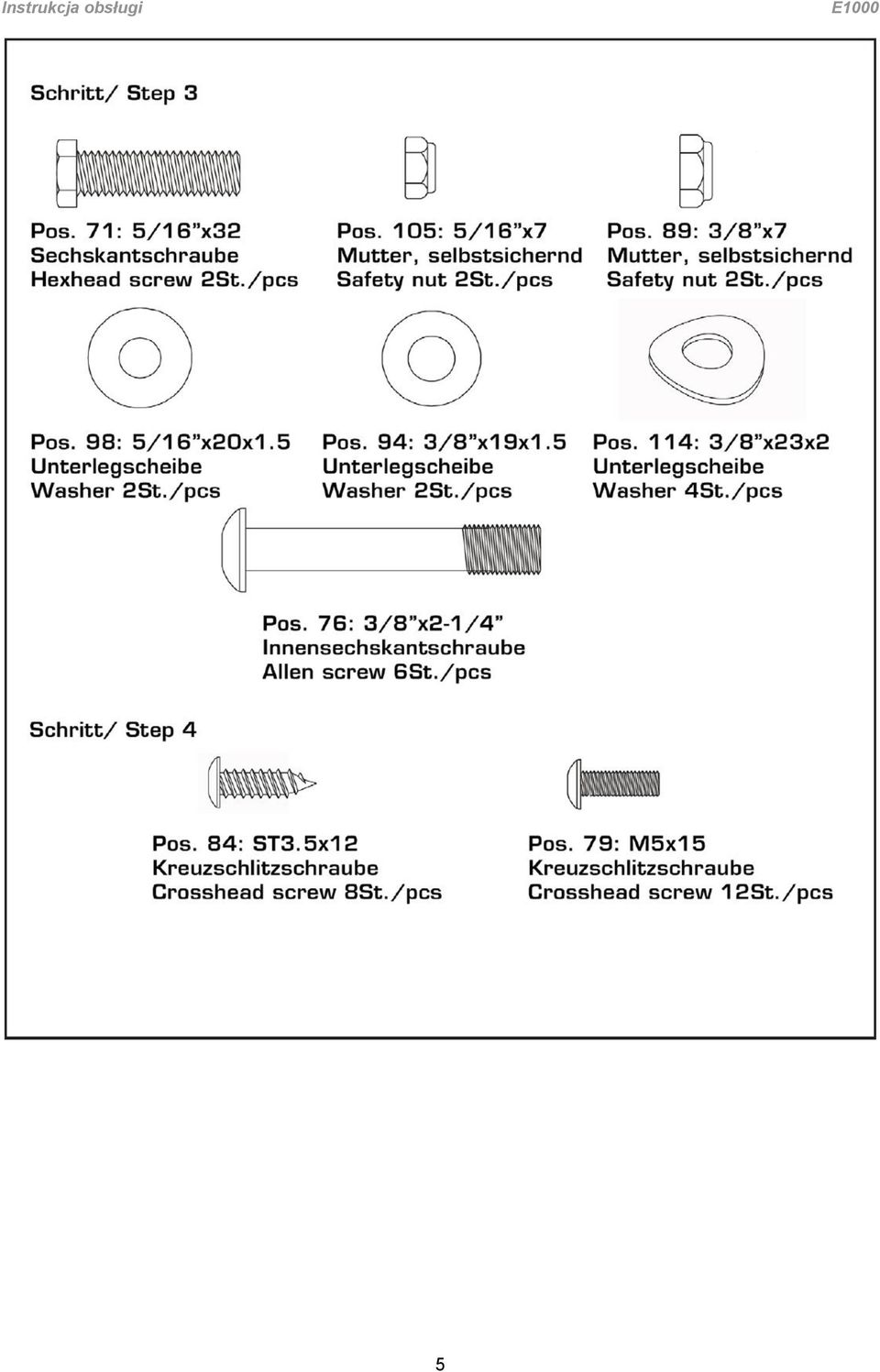 Instrukcja obsługi

E1000

Schritt/ Step 3

Pos. 71: 5/16"x32
Sechskantschraube
Hexhead screw 2St./pcs

Pos. 105: 5/16"x7
Mutter, selbstsichernd
Safety nut 2St./pcs

Pos. 89: 3/8"x7
Mutter, selbstsichernd
Safety nut 2St./pcs

Pos. 98: 5/16"x20x1.5
Unterlegscheibe
Washer 2St./pcs

Pos. 94: 3/8"x19x1.5
Unterlegscheibe
Washer 2St./pcs

Pos. 114: 3/8"x23x2
Unterlegscheibe
Washer 4St./pcs

Pos. 76: 3/8"x2-1/4"
Innensechskantschraube
Allen screw 6St./pcs

Schritt/ Step 4

Pos. 84: ST3.5x12
Kreuzschlitzschraube
Crosshead screw 8St./pcs

Pos. 79: M5x15
Kreuzschlitzschraube
Crosshead screw 12St./pcs

5